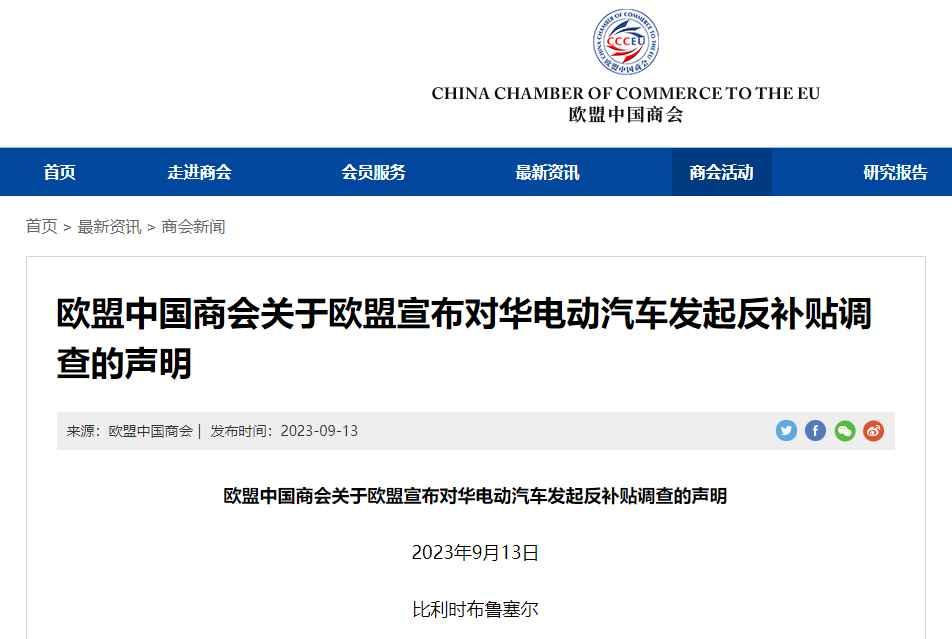 CCCEU

CHINA CHAMBER OF COMMERCE TO THE EU
欧盟中国商会

首页 走进商会 会员服务 最新资讯 商会活动 研究报告

首页 > 最新资讯 > 商会新闻

欧盟中国商会关于欧盟宣布对华电动汽车发起反补贴调查的声明

来源：欧盟中国商会 | 发布时间：2023-09-13

欧盟中国商会关于欧盟宣布对华电动汽车发起反补贴调查的声明

2023年9月13日

比利时布鲁塞尔